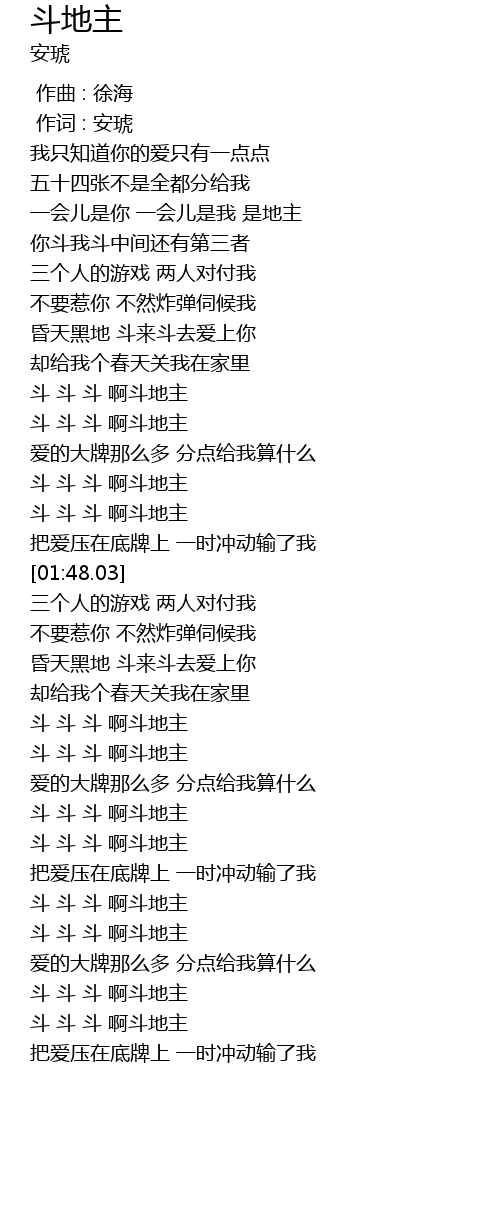 斗地主
安琥

作曲 : 徐海
作词 : 安琥
我只知道你的爱只有一点点
五十四张不是全都分给我
一会儿是你 一会儿是我 是地主
你斗我斗中间还有第三者
三个人的游戏 两人对付我
不要惹你 不然炸弹伺候我
昏天黑地 斗来斗去爱上你
却给我个春天关我在家里
斗 斗 斗 啊斗地主
斗 斗 斗 啊斗地主
爱的大牌那么多 分点给我算什么
斗 斗 斗 啊斗地主
斗 斗 斗 啊斗地主
把爱压在底牌上 一时冲动输了我
[01:48.03]
三个人的游戏 两人对付我
不要惹你 不然炸弹伺候我
昏天黑地 斗来斗去爱上你
却给我个春天关我在家里
斗 斗 斗 啊斗地主
斗 斗 斗 啊斗地主
爱的大牌那么多 分点给我算什么
斗 斗 斗 啊斗地主
斗 斗 斗 啊斗地主
把爱压在底牌上 一时冲动输了我
斗 斗 斗 啊斗地主
斗 斗 斗 啊斗地主
爱的大牌那么多 分点给我算什么
斗 斗 斗 啊斗地主
斗 斗 斗 啊斗地主
把爱压在底牌上 一时冲动输了我